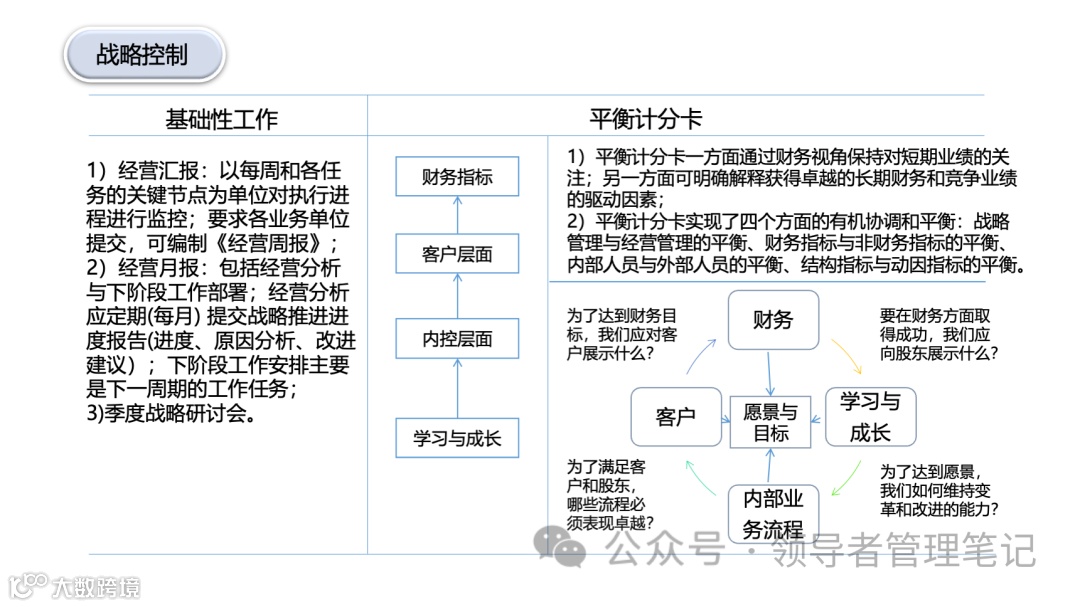 战略控制

基础性工作

1）经营汇报：以每周和各任务的关键节点为单位对执行进程进行监控；要求各业务单位提交，可编制《经营周报》；
2）经营月报：包括经营分析与下阶段工作部署；经营分析应定期(每月) 提交战略推进进度报告(进度、原因分析、改进建议）；下阶段工作安排主要是下一周期的工作任务；
3)季度战略研讨会。

平衡计分卡

财务指标

客户层面

内控层面

学习与成长

1）平衡计分卡一方面通过财务视角保持对短期业绩的关注；另一方面可明确解释获得卓越的长期财务和竞争业绩的驱动因素；
2）平衡计分卡实现了四个方面的有机协调和平衡：战略管理与经营管理的平衡、财务指标与非财务指标的平衡、内部人员与外部人员的平衡、结构指标与动因指标的平衡。

为了达到财务目标，我们应对客户展示什么？

财务

要在财务方面取得成功，我们应向股东展示什么？

客户

愿景与目标

学习与成长

为了满足客户和股东，哪些流程必须表现卓越？

内部业务流程

为了达到愿景，我们如何维持变革和改进的能力？

公众号 · 领导者管理笔记

大数跨境